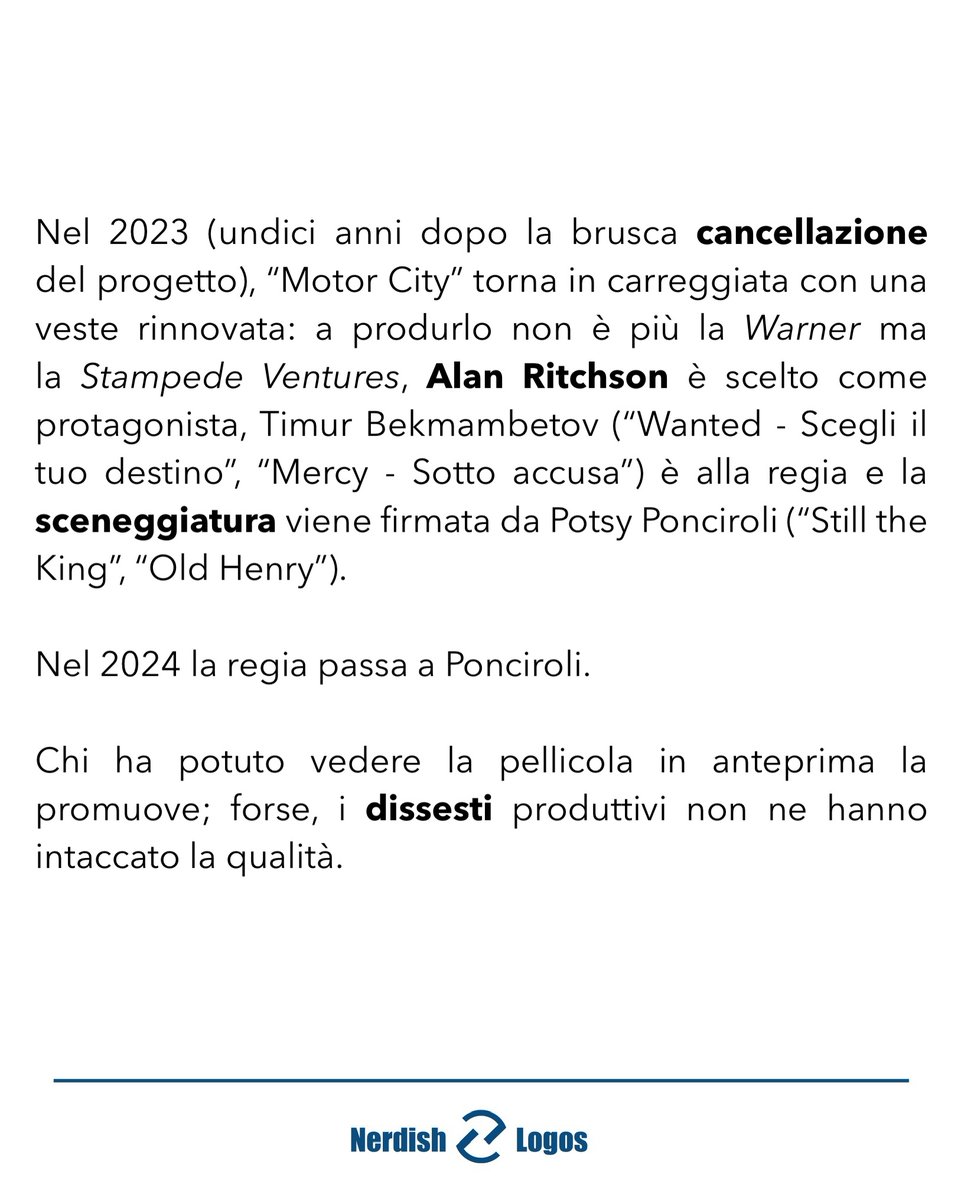 Nel 2023 (undici anni dopo la brusca cancellazione del progetto), “Motor City” torna in carreggiata con una veste rinnovata: a produrlo non è più la Warner ma la Stampede Ventures, Alan Ritchson è scelto come protagonista, Timur Bekmambetov (“Wanted - Scegli il tuo destino”, “Mercy - Sotto accusa”) è alla regia e la sceneggiatura viene firmata da Potsy Ponciroli (“Still the King”, “Old Henry”).

Nel 2024 la regia passa a Ponciroli.

Chi ha potuto vedere la pellicola in anteprima la promuove; forse, i dissesti produttivi non ne hanno intaccato la qualità.

Nerdish Logos